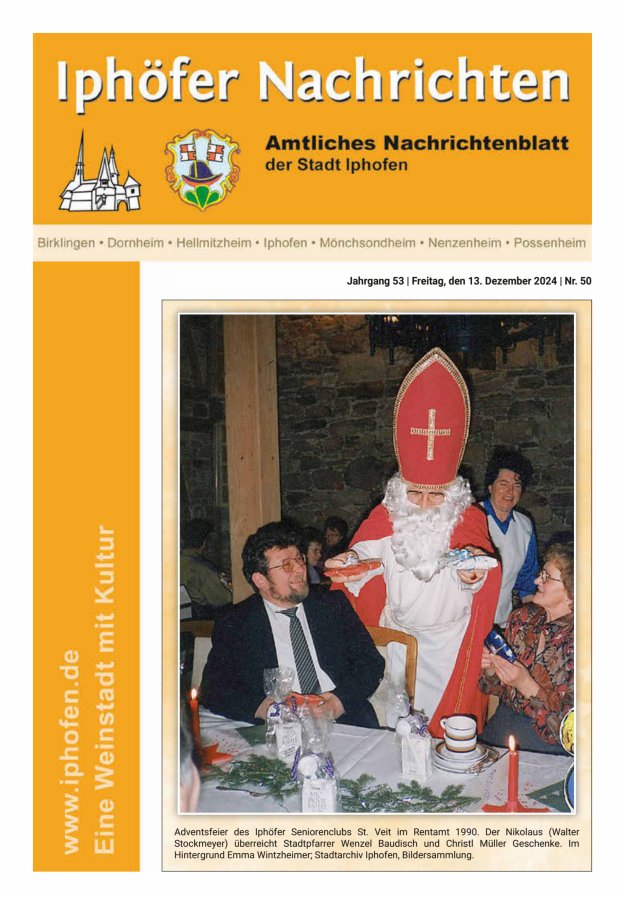 Iphöfer Nachrichten

Amtliches Nachrichtenblatt
der Stadt Iphofen

Birklingen • Dornheim • Hellmitzheim • Iphofen • Mönchsondheim • Nenzenheim • Possenheim

Jahrgang 53 | Freitag, den 13. Dezember 2024 | Nr. 50

www.iphofen.de
Eine Weinstadt mit Kultur

Adventsfeier des Iphöfer Seniorenclubs St. Veit im Rentamt 1990. Der Nikolaus (Walter Stockmeyer) überreicht Stadtpfarrer Wenzel Baudisch und Christl Müller Geschenke. Im Hintergrund Emma Wintzheimer; Stadtarchiv Iphofen, Bildersammlung.